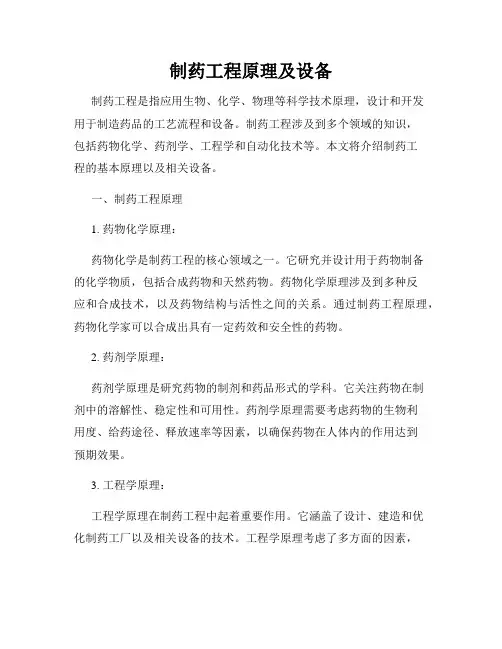 制药工程原理及设备

制药工程是指应用生物、化学、物理等科学技术原理，设计和开发用于制造药品的工艺流程和设备。制药工程涉及到多个领域的知识，包括药物化学、药剂学、工程学和自动化技术等。本文将介绍制药工程的基本原理以及相关设备。

一、制药工程原理

1. 药物化学原理：

药物化学是制药工程的核心领域之一。它研究并设计用于药物制备的化学物质，包括合成药物和天然药物。药物化学原理涉及到多种反应和合成技术，以及药物结构与活性之间的关系。通过制药工程原理，药物化学家可以合成出具有一定药效和安全性的药物。

2. 药剂学原理：

药剂学原理是研究药物的制剂和药品形式的学科。它关注药物在制剂中的溶解性、稳定性和可用性。药剂学原理需要考虑药物的生物利用度、给药途径、释放速率等因素，以确保药物在人体内的作用达到预期效果。

3. 工程学原理：

工程学原理在制药工程中起着重要作用。它涵盖了设计、建造和优化制药工厂以及相关设备的技术。工程学原理考虑了多方面的因素，